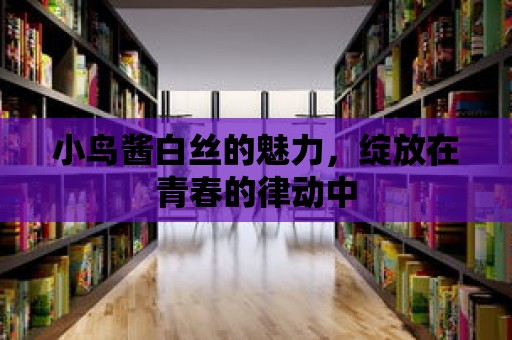 小鸟酱白丝的魅力，绽放在青春的律动中